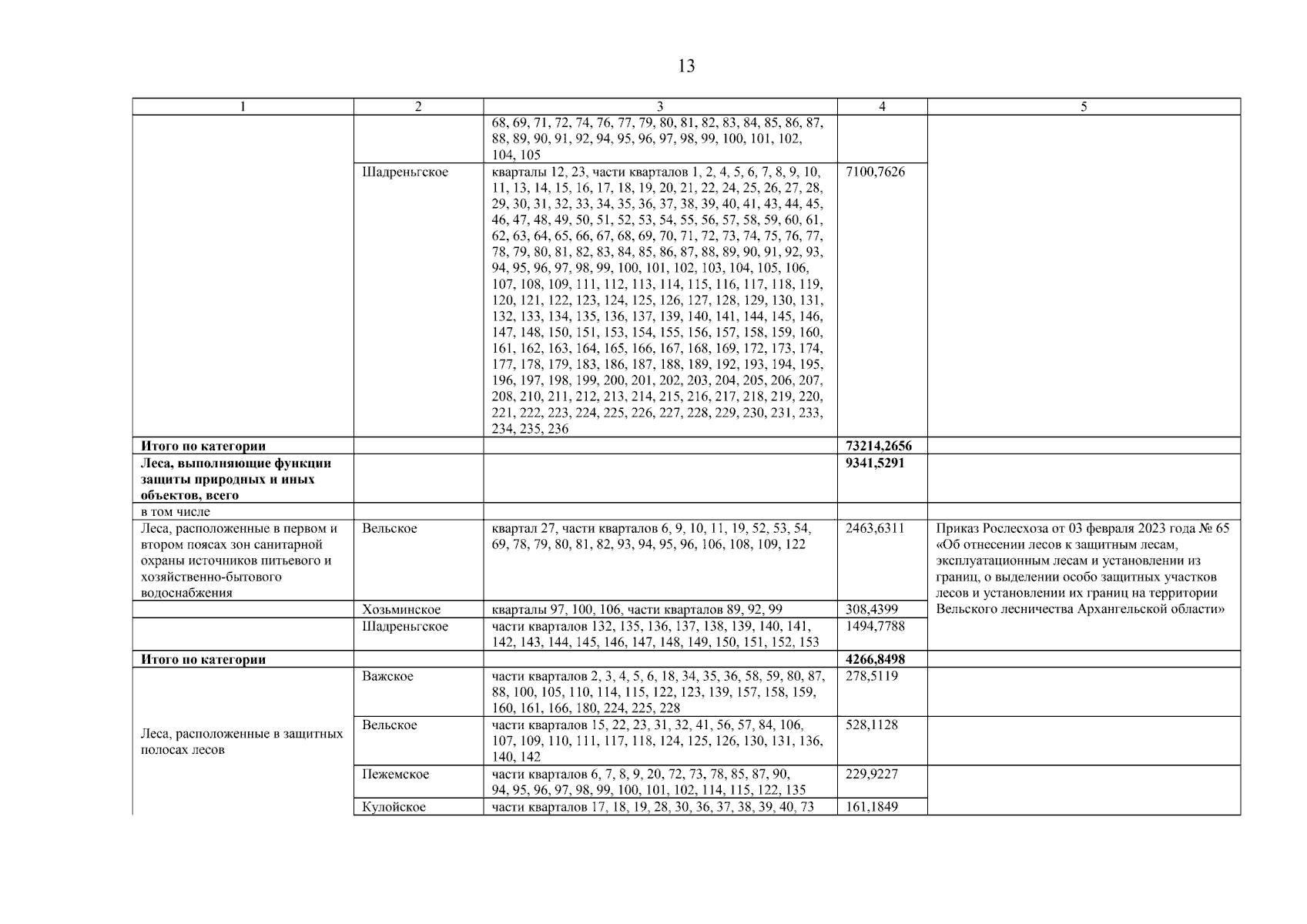 13

| 1 | 2 | 3 | 4 | 5 |
|---|---|---|---|---|
| | | 68, 69, 71, 72, 74, 76, 77, 79, 80, 81, 82, 83, 84, 85, 86, 87, 88, 89, 90, 91, 92, 94, 95, 96, 97, 98, 99, 100, 101, 102, 104, 105 | | |
| | Шадреньгское | кварталы 12, 23, части кварталов 1, 2, 4, 5, 6, 7, 8, 9, 10, 11, 13, 14, 15, 16, 17, 18, 19, 20, 21, 22, 24, 25, 26, 27, 28, 29, 30, 31, 32, 33, 34, 35, 36, 37, 38, 39, 40, 41, 43, 44, 45, 46, 47, 48, 49, 50, 51, 52, 53, 54, 55, 56, 57, 58, 59, 60, 61, 62, 63, 64, 65, 66, 67, 68, 69, 70, 71, 72, 73, 74, 75, 76, 77, 78, 79, 80, 81, 82, 83, 84, 85, 86, 87, 88, 89, 90, 91, 92, 93, 94, 95, 96, 97, 98, 99, 100, 101, 102, 103, 104, 105, 106, 107, 108, 109, 111, 112, 113, 114, 115, 116, 117, 118, 119, 120, 121, 122, 123, 124, 125, 126, 127, 128, 129, 130, 131, 132, 133, 134, 135, 136, 137, 139, 140, 141, 144, 145, 146, 147, 148, 150, 151, 153, 154, 155, 156, 157, 158, 159, 160, 161, 162, 163, 164, 165, 166, 167, 168, 169, 172, 173, 174, 177, 178, 179, 183, 186, 187, 188, 189, 192, 193, 194, 195, 196, 197, 198, 199, 200, 201, 202, 203, 204, 205, 206, 207, 208, 210, 211, 212, 213, 214, 215, 216, 217, 218, 219, 220, 221, 222, 223, 224, 225, 226, 227, 228, 229, 230, 231, 233, 234, 235, 236 | 7100,7626 | |
| **Итого по категории** | | | **73214,2656** | |
| **Леса, выполняющие функции защиты природных и иных объектов, всего** | | | **9341,5291** | |
| в том числе | | | | |
| Леса, расположенные в первом и втором поясах зон санитарной охраны источников питьевого и хозяйственно-бытового водоснабжения | Вельское | квартал 27, части кварталов 6, 9, 10, 11, 19, 52, 53, 54, 69, 78, 79, 80, 81, 82, 93, 94, 95, 96, 106, 108, 109, 122 | 2463,6311 | Приказ Рослесхоза от 03 февраля 2023 года № 65 «Об отнесении лесов к защитным лесам, эксплуатационным лесам и установлении из границ, о выделении особо защитных участков лесов и установлении их границ на территории Вельского лесничества Архангельской области» |
| | Хозьминское | кварталы 97, 100, 106, части кварталов 89, 92, 99 | 308,4399 | |
| | Шадреньгское | части кварталов 132, 135, 136, 137, 138, 139, 140, 141, 142, 143, 144, 145, 146, 147, 148, 149, 150, 151, 152, 153 | 1494,7788 | |
| **Итого по категории** | | | **4266,8498** | |
| Леса, расположенные в защитных полосах лесов | Важское | части кварталов 2, 3, 4, 5, 6, 18, 34, 35, 36, 58, 59, 80, 87, 88, 100, 105, 110, 114, 115, 122, 123, 139, 157, 158, 159, 160, 161, 166, 180, 224, 225, 228 | 278,5119 | |
| | Вельское | части кварталов 15, 22, 23, 31, 32, 41, 56, 57, 84, 106, 107, 109, 110, 111, 117, 118, 124, 125, 126, 130, 131, 136, 140, 142 | 528,1128 | |
| | Пежемское | части кварталов 6, 7, 8, 9, 20, 72, 73, 78, 85, 87, 90, 94, 95, 96, 97, 98, 99, 100, 101, 102, 114, 115, 122, 135 | 229,9227 | |
| | Кулойское | части кварталов 17, 18, 19, 28, 30, 36, 37, 38, 39, 40, 73 | 161,1849 | |